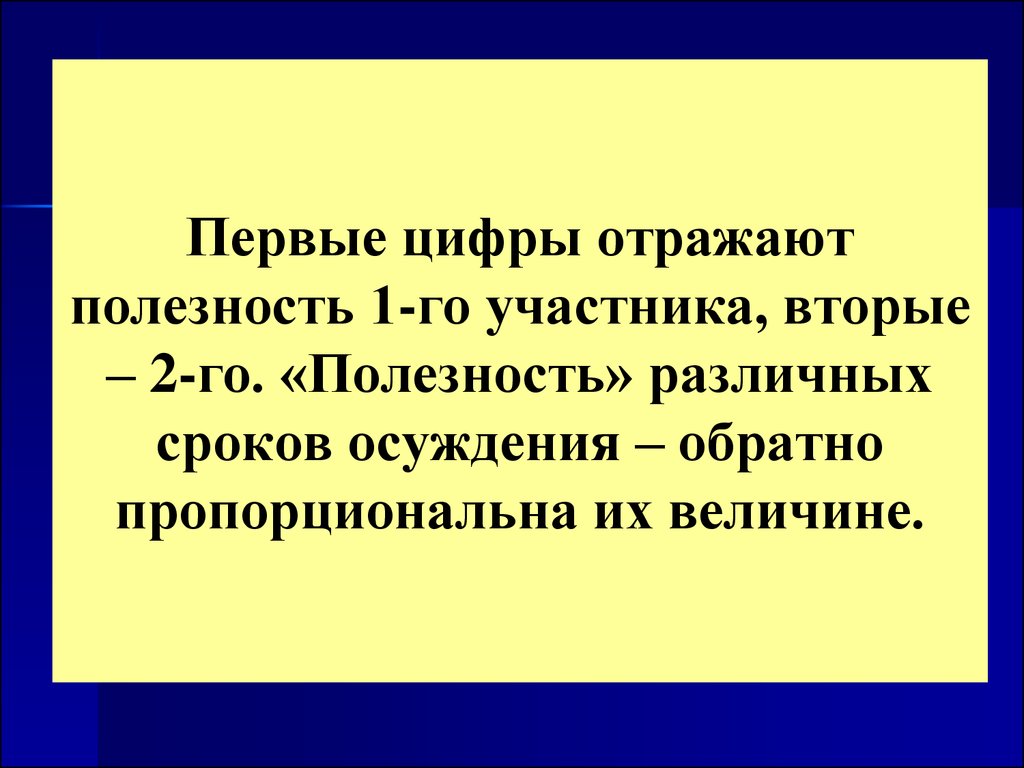 Первые цифры отражают полезность 1-го участника, вторые – 2-го. «Полезность» различных сроков осуждения – обратно пропорциональна их величине.